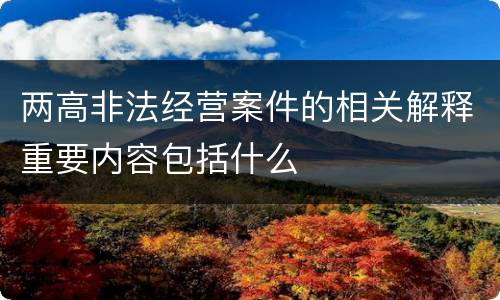 两高非法经营案件的相关解释重要内容包括什么